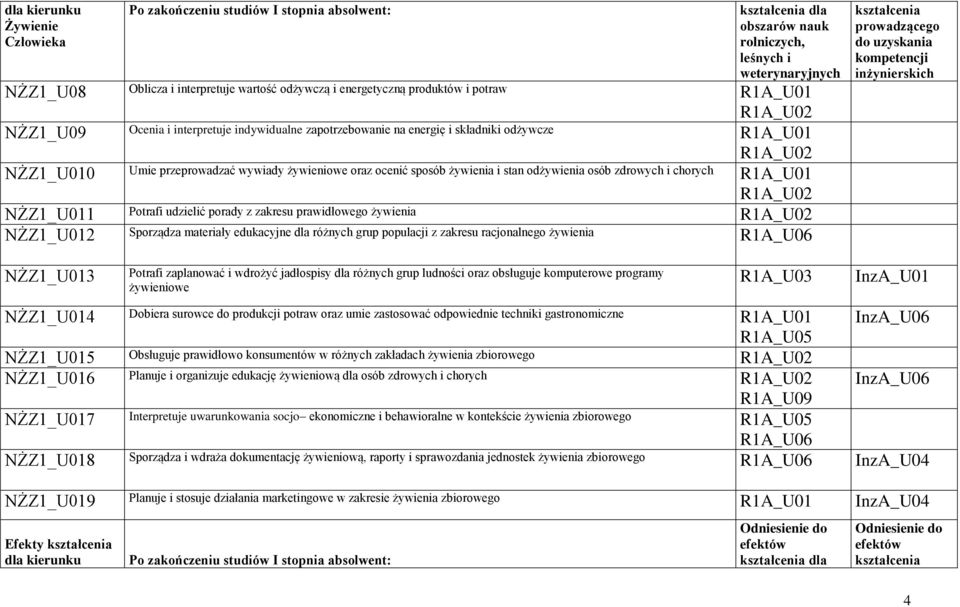 | dla kierunku Żywienie Człowieka | Po zakończeniu studiów I stopnia absolwent: | kształcenia dla obszarów nauk rolniczych, leśnych i weterynaryjnych | kształcenia prowadzącego do uzyskania kompetencji inżynierskich |
|---|---|---|---|
| NŻZ1_U08 | Oblicza i interpretuje wartość odżywczą i energetyczną produktów i potraw | R1A_U01 R1A_U02 | |
| NŻZ1_U09 | Ocenia i interpretuje indywidualne zapotrzebowanie na energię i składniki odżywcze | R1A_U01 R1A_U02 | |
| NŻZ1_U010 | Umie przeprowadzać wywiady żywieniowe oraz ocenić sposób żywienia i stan odżywienia osób zdrowych i chorych | R1A_U01 R1A_U02 | |
| NŻZ1_U011 | Potrafi udzielić porady z zakresu prawidłowego żywienia | R1A_U02 | |
| NŻZ1_U012 | Sporządza materiały edukacyjne dla różnych grup populacji z zakresu racjonalnego żywienia | R1A_U06 | |
| NŻZ1_U013 | Potrafi zaplanować i wdrożyć jadłospisy dla różnych grup ludności oraz obsługuje komputerowe programy żywieniowe | R1A_U03 | InzA_U01 |
| NŻZ1_U014 | Dobiera surowce do produkcji potraw oraz umie zastosować odpowiednie techniki gastronomiczne | R1A_U01 R1A_U05 | InzA_U06 |
| NŻZ1_U015 | Obsługuje prawidłowo konsumentów w różnych zakładach żywienia zbiorowego | R1A_U02 | |
| NŻZ1_U016 | Planuje i organizuje edukację żywieniową dla osób zdrowych i chorych | R1A_U02 R1A_U09 | InzA_U06 |
| NŻZ1_U017 | Interpretuje uwarunkowania socjo– ekonomiczne i behawioralne w kontekście żywienia zbiorowego | R1A_U05 R1A_U06 | |
| NŻZ1_U018 | Sporządza i wdraża dokumentację żywieniową, raporty i sprawozdania jednostek żywienia zbiorowego | R1A_U06 | InzA_U04 |
| NŻZ1_U019 | Planuje i stosuje działania marketingowe w zakresie żywienia zbiorowego | R1A_U01 | InzA_U04 |
| Efekty kształcenia dla kierunku | Po zakończeniu studiów I stopnia absolwent: | Odniesienie do efektów kształcenia dla | Odniesienie do efektów kształcenia |

4